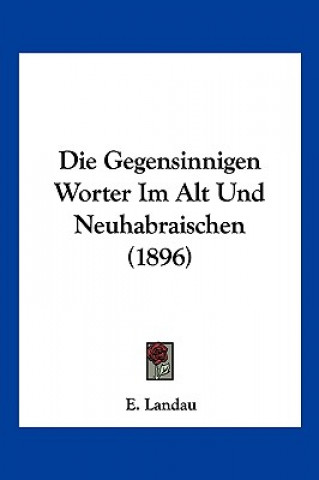 Die Gegensinnigen Worter Im Alt Und Neuhabraischen (1896)

E. Landau